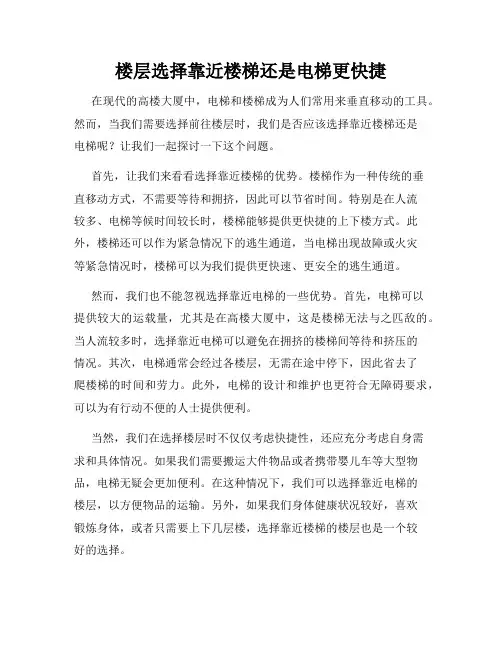 楼层选择靠近楼梯还是电梯更快捷

在现代的高楼大厦中，电梯和楼梯成为人们常用来垂直移动的工具。然而，当我们需要选择前往楼层时，我们是否应该选择靠近楼梯还是电梯呢？让我们一起探讨一下这个问题。

首先，让我们来看看选择靠近楼梯的优势。楼梯作为一种传统的垂直移动方式，不需要等待和拥挤，因此可以节省时间。特别是在人流较多、电梯等候时间较长时，楼梯能够提供更快捷的上下楼方式。此外，楼梯还可以作为紧急情况下的逃生通道，当电梯出现故障或火灾等紧急情况时，楼梯可以为我们提供更快速、更安全的逃生通道。

然而，我们也不能忽视选择靠近电梯的一些优势。首先，电梯可以提供较大的运载量，尤其是在高楼大厦中，这是楼梯无法与之匹敌的。当人流较多时，选择靠近电梯可以避免在拥挤的楼梯间等待和挤压的情况。其次，电梯通常会经过各楼层，无需在途中停下，因此省去了爬楼梯的时间和劳力。此外，电梯的设计和维护也更符合无障碍要求，可以为有行动不便的人士提供便利。

当然，我们在选择楼层时不仅仅考虑快捷性，还应充分考虑自身需求和具体情况。如果我们需要搬运大件物品或者携带婴儿车等大型物品，电梯无疑会更加便利。在这种情况下，我们可以选择靠近电梯的楼层，以方便物品的运输。另外，如果我们身体健康状况较好，喜欢锻炼身体，或者只需要上下几层楼，选择靠近楼梯的楼层也是一个较好的选择。